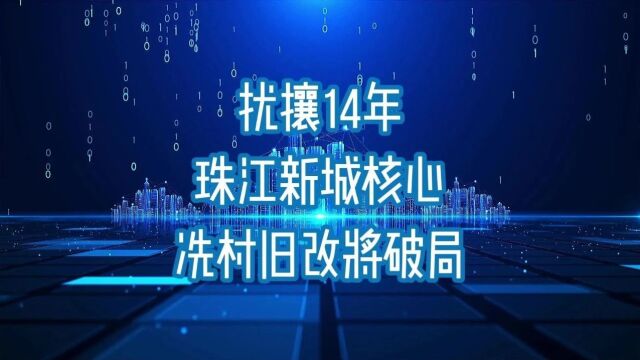 扰攘14年
珠江新城核心
冼村旧改將破局